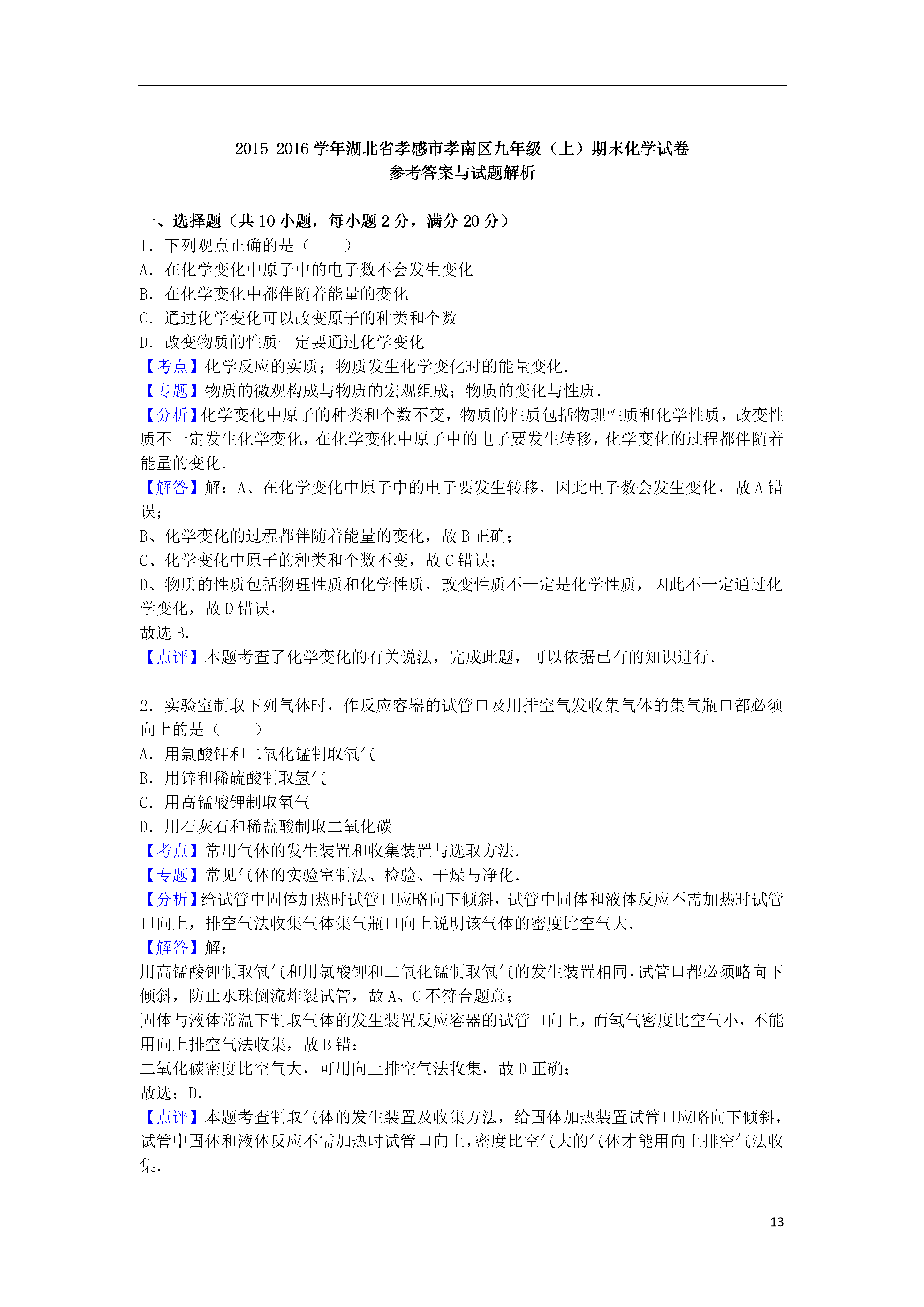 2015-2016 学年湖北省孝感市孝南区九年级（上）期末化学试卷
参考答案与试题解析

一、选择题（共 10 小题，每小题 2 分，满分 20 分）
1．下列观点正确的是（　　）
A．在化学变化中原子中的电子数不会发生变化
B．在化学变化中都伴随着能量的变化
C．通过化学变化可以改变原子的种类和个数
D．改变物质的性质一定要通过化学变化
【考点】化学反应的实质；物质发生化学变化时的能量变化．
【专题】物质的微观构成与物质的宏观组成；物质的变化与性质．
【分析】化学变化中原子的种类和个数不变，物质的性质包括物理性质和化学性质，改变性质不一定发生化学变化，在化学变化中原子中的电子要发生转移，化学变化的过程都伴随着能量的变化．
【解答】解：A、在化学变化中原子中的电子要发生转移，因此电子数会发生变化，故 A 错误；
B、化学变化的过程都伴随着能量的变化，故 B 正确；
C、化学变化中原子的种类和个数不变，故 C 错误；
D、物质的性质包括物理性质和化学性质，改变性质不一定是化学性质，因此不一定通过化学变化，故 D 错误，
故选 B．
【点评】本题考查了化学变化的有关说法，完成此题，可以依据已有的知识进行．

2．实验室制取下列气体时，作反应容器的试管口及用排空气发收集气体的集气瓶口都必须向上的是（　　）
A．用氯酸钾和二氧化锰制取氧气
B．用锌和稀硫酸制取氢气
C．用高锰酸钾制取氧气
D．用石灰石和稀盐酸制取二氧化碳
【考点】常用气体的发生装置和收集装置与选取方法．
【专题】常见气体的实验室制法、检验、干燥与净化．
【分析】给试管中固体加热时试管口应略向下倾斜，试管中固体和液体反应不需加热时试管口向上，排空气法收集气体集气瓶口向上说明该气体的密度比空气大．
【解答】解：
用高锰酸钾制取氧气和用氯酸钾和二氧化锰制取氧气的发生装置相同，试管口都必须略向下倾斜，防止水珠倒流炸裂试管，故 A、C 不符合题意；
固体与液体常温下制取气体的发生装置反应容器的试管口向上，而氢气密度比空气小，不能用向上排空气法收集，故 B 错；
二氧化碳密度比空气大，可用向上排空气法收集，故 D 正确；
故选：D．
【点评】本题考查制取气体的发生装置及收集方法，给固体加热装置试管口应略向下倾斜，试管中固体和液体反应不需加热时试管口向上，密度比空气大的气体才能用向上排空气法收集．

13